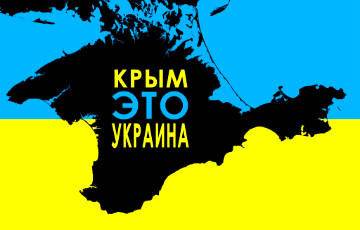 КРЫМ
ЭТО
УКРАИНА